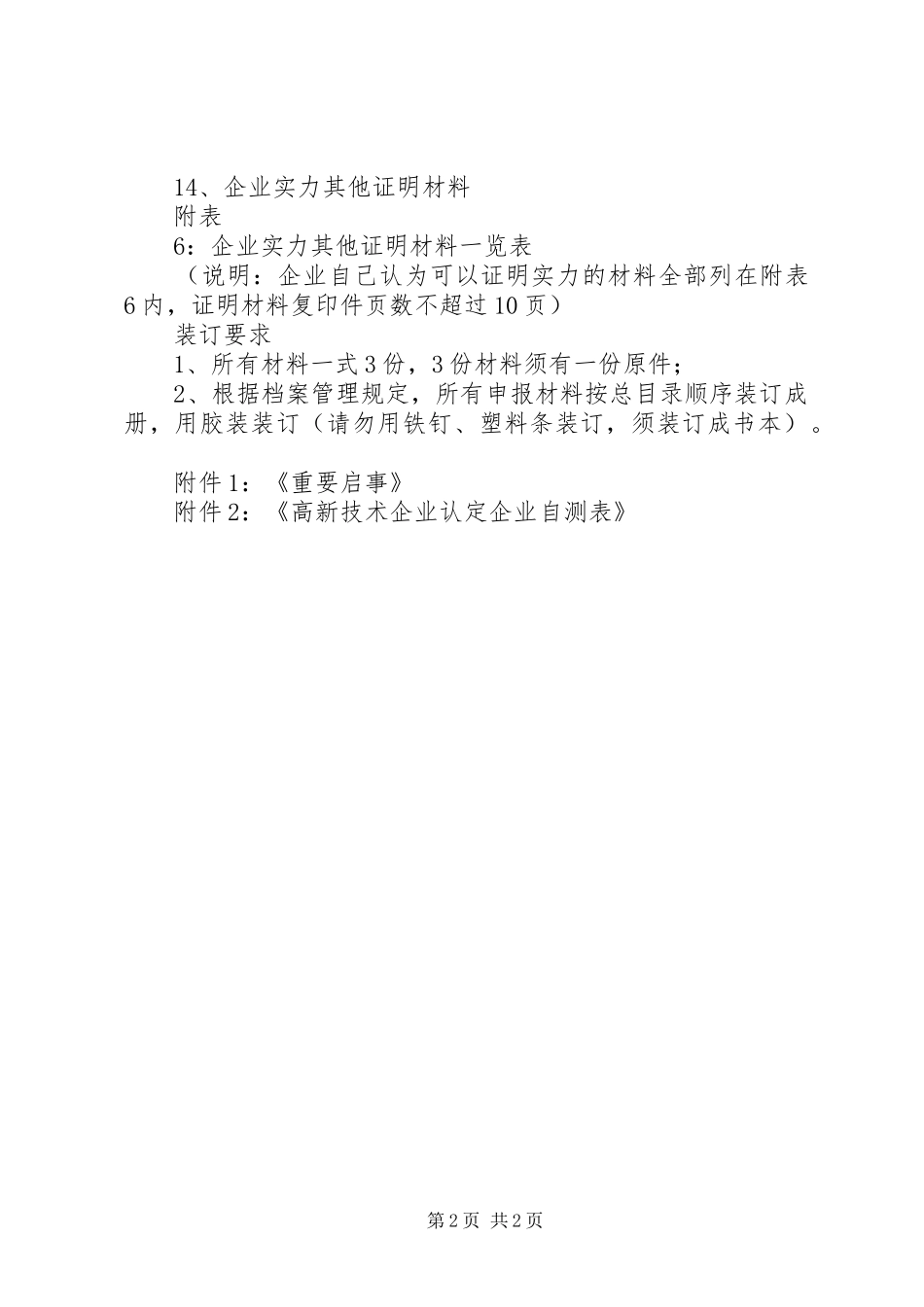 14、企业实力其他证明材料

附表

6：企业实力其他证明材料一览表

（说明：企业自己认为可以证明实力的材料全部列在附表6内，证明材料复印件页数不超过10页）

装订要求

1、所有材料一式3份，3份材料须有一份原件；

2、根据档案管理规定，所有申报材料按总目录顺序装订成册，用胶装装订（请勿用铁钉、塑料条装订，须装订成书本）。

附件1：《重要启事》

附件2：《高新技术企业认定企业自测表》

第2页 共2页